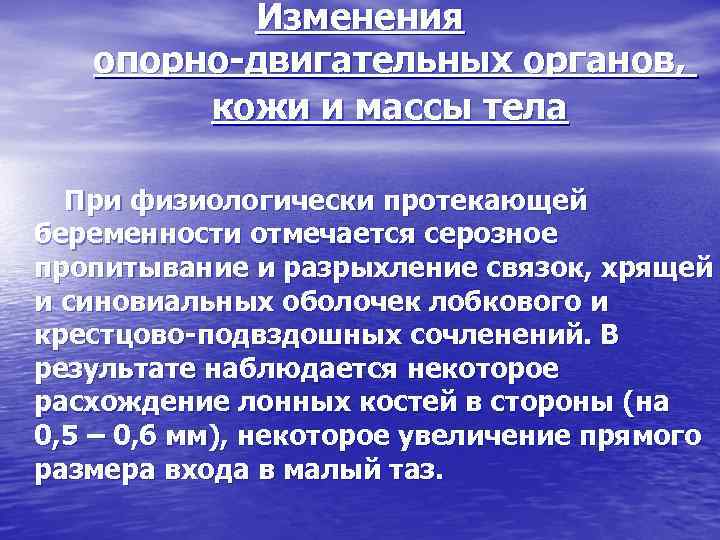 Изменения
опорно-двигательных органов,
кожи и массы тела

При физиологически протекающей беременности отмечается серозное пропитывание и разрыхление связок, хрящей и синовиальных оболочек лобкового и крестцово-подвздошных сочленений. В результате наблюдается некоторое расхождение лонных костей в стороны (на 0,5 – 0,6 мм), некоторое увеличение прямого размера входа в малый таз.